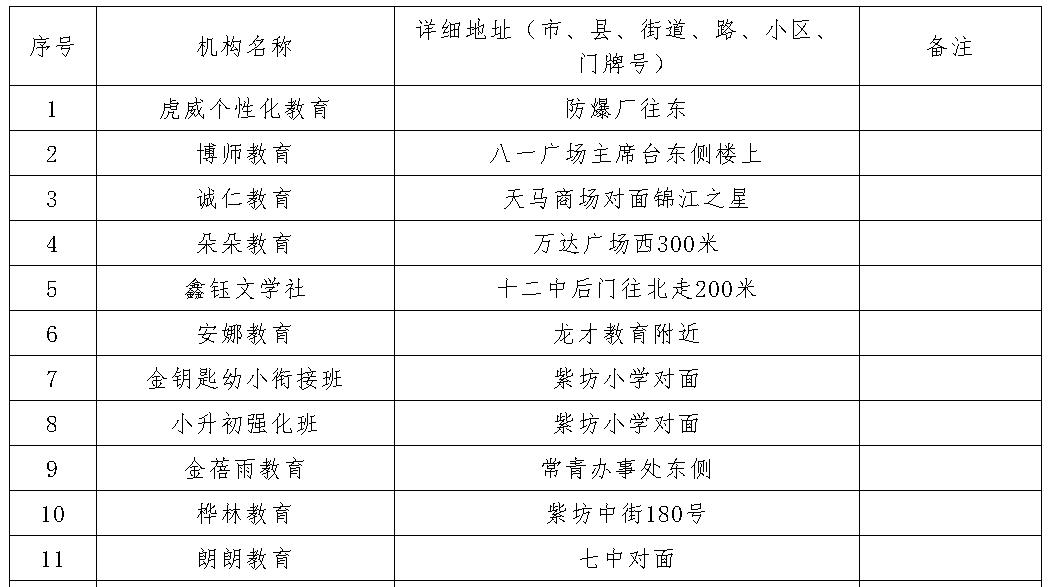 | 序号 | 机构名称 | 详细地址（市、县、街道、路、小区、门牌号） | 备注 |
|---|---|---|---|
| 1 | 虎威个性化教育 | 防爆厂往东 | |
| 2 | 博师教育 | 八一广场主席台东侧楼上 | |
| 3 | 诚仁教育 | 天马商场对面锦江之星 | |
| 4 | 朵朵教育 | 万达广场西300米 | |
| 5 | 鑫钰文学社 | 十二中后门往北走200米 | |
| 6 | 安娜教育 | 龙才教育附近 | |
| 7 | 金钥匙幼小衔接班 | 紫坊小学对面 | |
| 8 | 小升初强化班 | 紫坊小学对面 | |
| 9 | 金蓓雨教育 | 常青办事处东侧 | |
| 10 | 桦林教育 | 紫坊中街180号 | |
| 11 | 朗朗教育 | 七中对面 | |